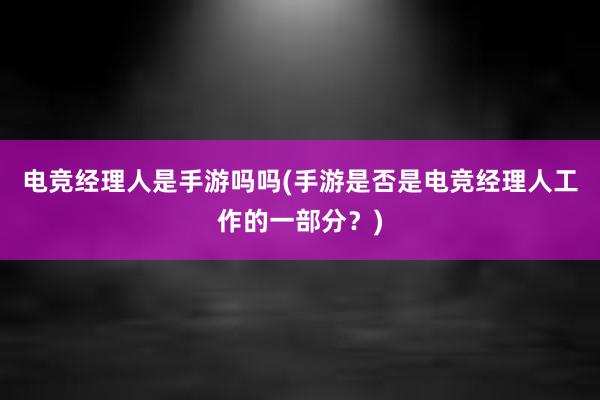 电竞经理人是手游吗吗(手游是否是电竞经理人工作的一部分？)